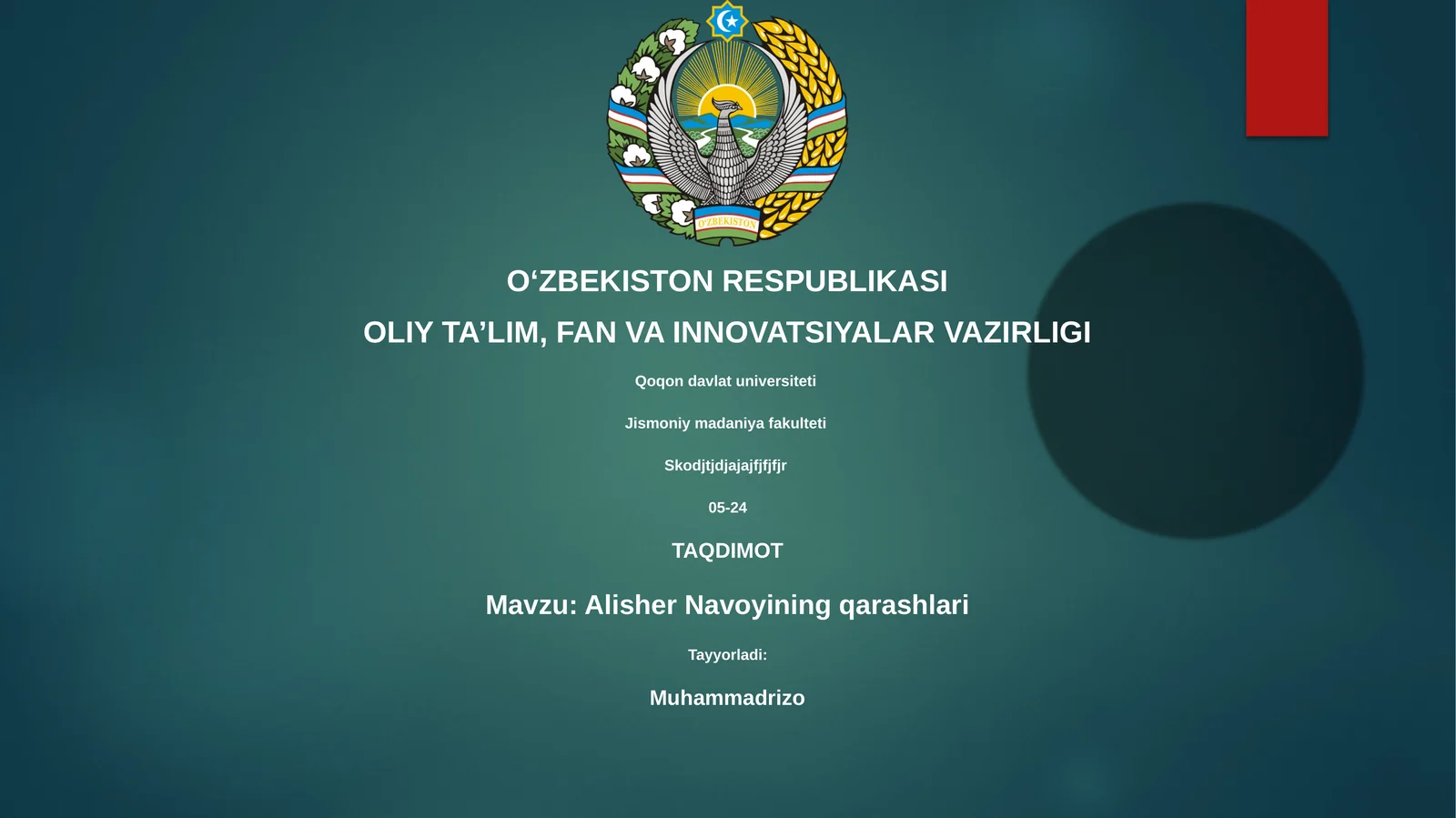 O'ZBEKISTON RESPUBLIKASI

OLIY TA'LIM, FAN VA INNOVATSIYALAR VAZIRLIGI

Qoqon davlat universiteti

Jismoniy madaniya fakulteti

Skodjtjdjajajfjfjfjr

05-24

TAQDIMOT

Mavzu: Alisher Navoyining qarashlari

Tayyorladi:

Muhammadrizo